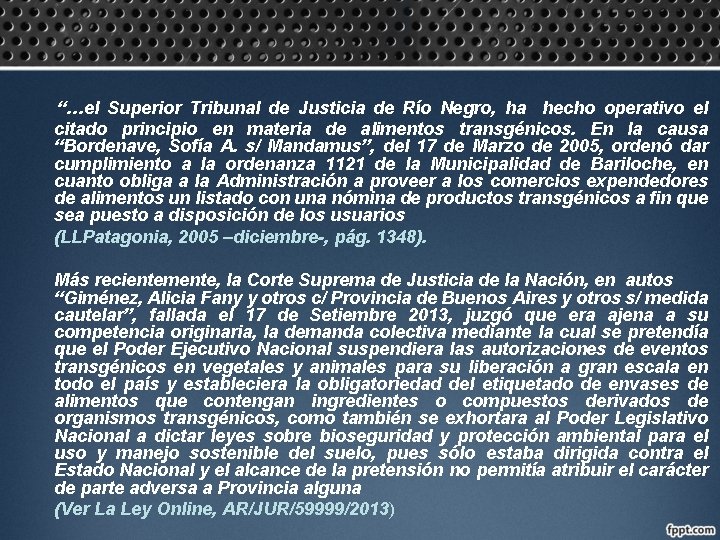 “…el Superior Tribunal de Justicia de Río Negro, ha hecho operativo el citado principio en materia de alimentos transgénicos. En la causa “Bordenave, Sofía A. s/ Mandamus”, del 17 de Marzo de 2005, ordenó dar cumplimiento a la ordenanza 1121 de la Municipalidad de Bariloche, en cuanto obliga a la Administración a proveer a los comercios expendedores de alimentos un listado con una nómina de productos transgénicos a fin que sea puesto a disposición de los usuarios

(LLPatagonia, 2005 –diciembre-, pág. 1348).

Más recientemente, la Corte Suprema de Justicia de la Nación, en autos “Giménez, Alicia Fany y otros c/ Provincia de Buenos Aires y otros s/ medida cautelar”, fallada el 17 de Setiembre 2013, juzgó que era ajena a su competencia originaria, la demanda colectiva mediante la cual se pretendía que el Poder Ejecutivo Nacional suspendiera las autorizaciones de eventos transgénicos en vegetales y animales para su liberación a gran escala en todo el país y estableciera la obligatoriedad del etiquetado de envases de alimentos que contengan ingredientes o compuestos derivados de organismos transgénicos, como también se exhortara al Poder Legislativo Nacional a dictar leyes sobre bioseguridad y protección ambiental para el uso y manejo sostenible del suelo, pues sólo estaba dirigida contra el Estado Nacional y el alcance de la pretensión no permitía atribuir el carácter de parte adversa a Provincia alguna

(Ver La Ley Online, AR/JUR/59999/2013)

fppt.com